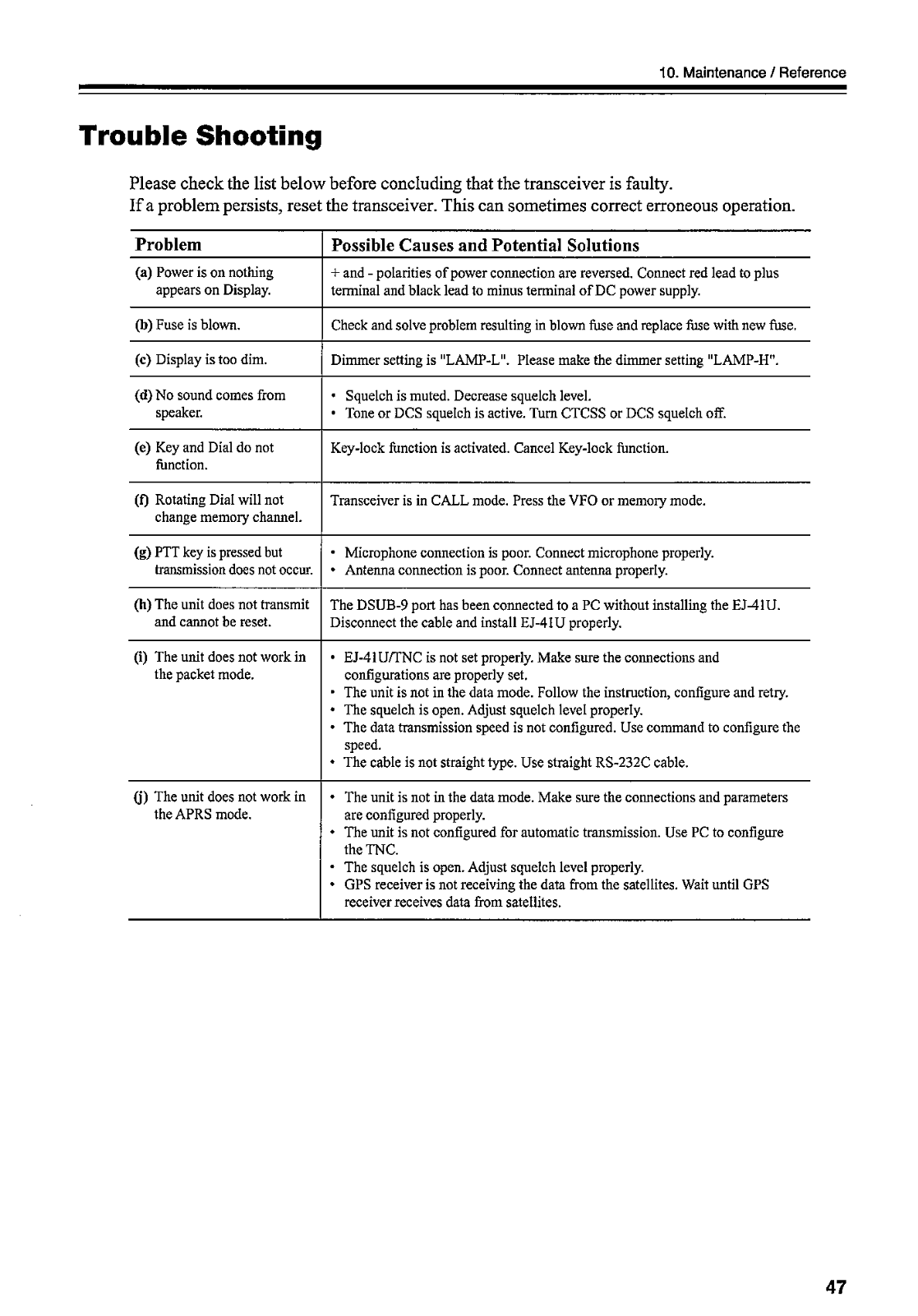 10. Maintenance / Reference

Trouble Shooting

Please check the list below before concluding that the transceiver is faulty.
If a problem persists, reset the transceiver. This can sometimes correct erroneous operation.

| Problem | Possible Causes and Potential Solutions |
|---|---|
| (a) Power is on nothing appears on Display. | + and - polarities of power connection are reversed. Connect red lead to plus terminal and black lead to minus terminal of DC power supply. |
| (b) Fuse is blown. | Check and solve problem resulting in blown fuse and replace fuse with new fuse. |
| (c) Display is too dim. | Dimmer setting is "LAMP-L". Please make the dimmer setting "LAMP-H". |
| (d) No sound comes from speaker. | • Squelch is muted. Decrease squelch level. • Tone or DCS squelch is active. Turn CTCSS or DCS squelch off. |
| (e) Key and Dial do not function. | Key-lock function is activated. Cancel Key-lock function. |
| (f) Rotating Dial will not change memory channel. | Transceiver is in CALL mode. Press the VFO or memory mode. |
| (g) PTT key is pressed but transmission does not occur. | • Microphone connection is poor. Connect microphone properly. • Antenna connection is poor. Connect antenna properly. |
| (h) The unit does not transmit and cannot be reset. | The DSUB-9 port has been connected to a PC without installing the EJ-41U. Disconnect the cable and install EJ-41U properly. |
| (i) The unit does not work in the packet mode. | • EJ-41U/TNC is not set properly. Make sure the connections and configurations are properly set. • The unit is not in the data mode. Follow the instruction, configure and retry. • The squelch is open. Adjust squelch level properly. • The data transmission speed is not configured. Use command to configure the speed. • The cable is not straight type. Use straight RS-232C cable. |
| (j) The unit does not work in the APRS mode. | • The unit is not in the data mode. Make sure the connections and parameters are configured properly. • The unit is not configured for automatic transmission. Use PC to configure the TNC. • The squelch is open. Adjust squelch level properly. • GPS receiver is not receiving the data from the satellites. Wait until GPS receiver receives data from satellites. |

47